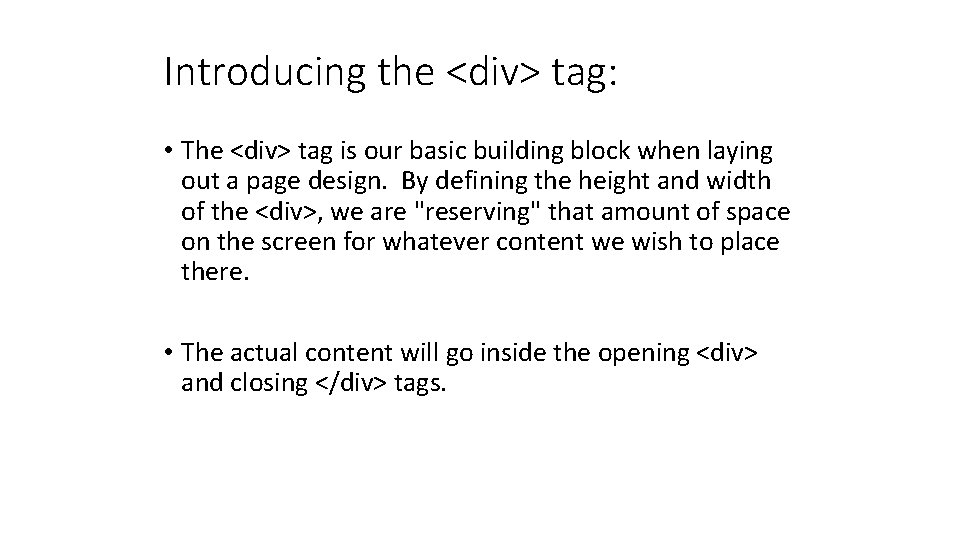 Introducing the <div> tag:

• The <div> tag is our basic building block when laying out a page design. By defining the height and width of the <div>, we are "reserving" that amount of space on the screen for whatever content we wish to place there.

• The actual content will go inside the opening <div> and closing </div> tags.